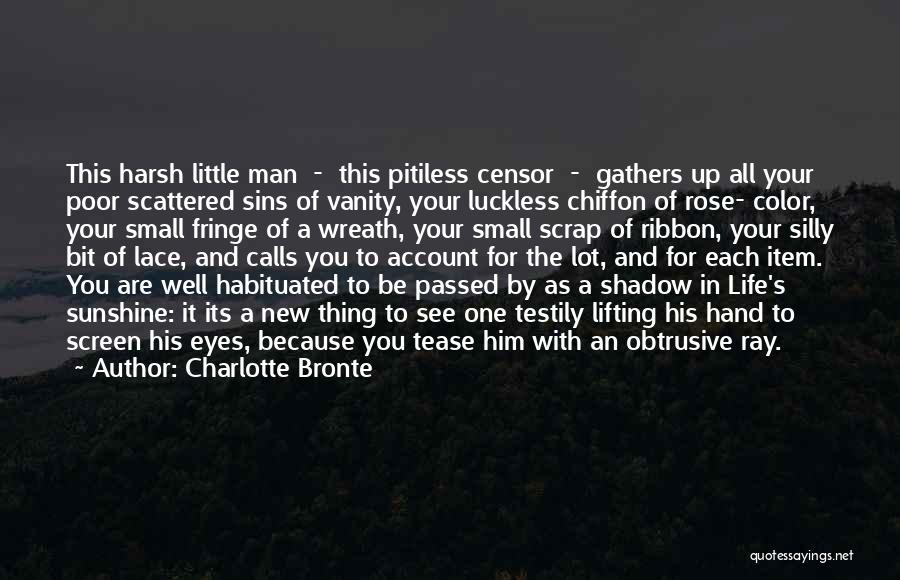 This harsh little man - this pitiless censor - gathers up all your poor scattered sins of vanity, your luckless chiffon of rose- color, your small fringe of a wreath, your small scrap of ribbon, your silly bit of lace, and calls you to account for the lot, and for each item. You are well habituated to be passed by as a shadow in Life's sunshine: it its a new thing to see one testily lifting his hand to screen his eyes, because you tease him with an obtrusive ray.
- Author: Charlotte Bronte

quotessayings.net